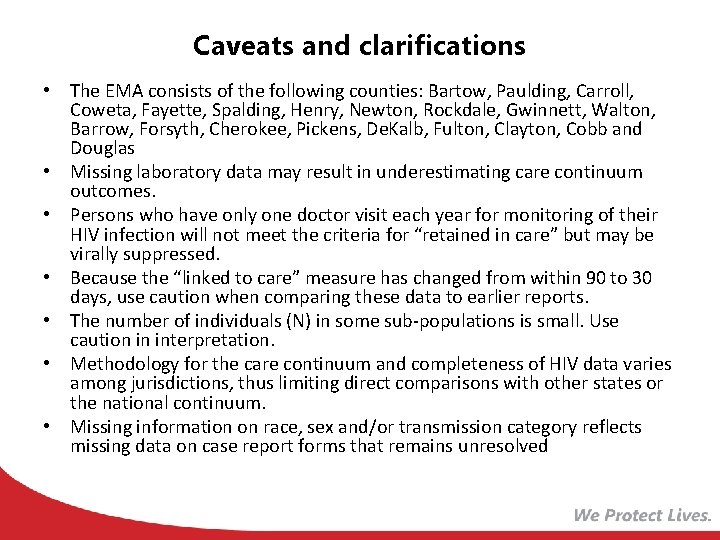 Caveats and clarifications

• The EMA consists of the following counties: Bartow, Paulding, Carroll, Coweta, Fayette, Spalding, Henry, Newton, Rockdale, Gwinnett, Walton, Barrow, Forsyth, Cherokee, Pickens, DeKalb, Fulton, Clayton, Cobb and Douglas
• Missing laboratory data may result in underestimating care continuum outcomes.
• Persons who have only one doctor visit each year for monitoring of their HIV infection will not meet the criteria for “retained in care” but may be virally suppressed.
• Because the “linked to care” measure has changed from within 90 to 30 days, use caution when comparing these data to earlier reports.
• The number of individuals (N) in some sub-populations is small. Use caution in interpretation.
• Methodology for the care continuum and completeness of HIV data varies among jurisdictions, thus limiting direct comparisons with other states or the national continuum.
• Missing information on race, sex and/or transmission category reflects missing data on case report forms that remains unresolved

We Protect Lives.